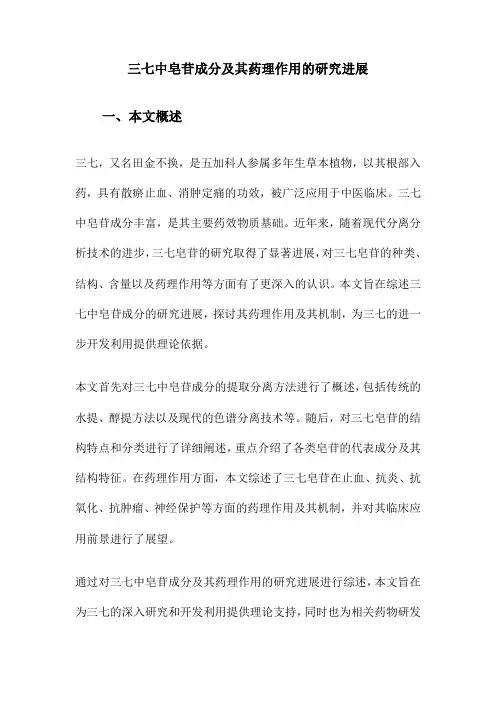 三七中皂苷成分及其药理作用的研究进展

一、本文概述

三七，又名田金不换，是五加科人参属多年生草本植物，以其根部入药，具有散瘀止血、消肿定痛的功效，被广泛应用于中医临床。三七中皂苷成分丰富，是其主要药效物质基础。近年来，随着现代分离分析技术的进步，三七皂苷的研究取得了显著进展，对三七皂苷的种类、结构、含量以及药理作用等方面有了更深入的认识。本文旨在综述三七中皂苷成分的研究进展，探讨其药理作用及其机制，为三七的进一步开发利用提供理论依据。

本文首先对三七中皂苷成分的提取分离方法进行了概述，包括传统的水提、醇提方法以及现代的色谱分离技术等。随后，对三七皂苷的结构特点和分类进行了详细阐述，重点介绍了各类皂苷的代表成分及其结构特征。在药理作用方面，本文综述了三七皂苷在止血、抗炎、抗氧化、抗肿瘤、神经保护等方面的药理作用及其机制，并对其临床应用前景进行了展望。

通过对三七中皂苷成分及其药理作用的研究进展进行综述，本文旨在为三七的深入研究和开发利用提供理论支持，同时也为相关药物研发